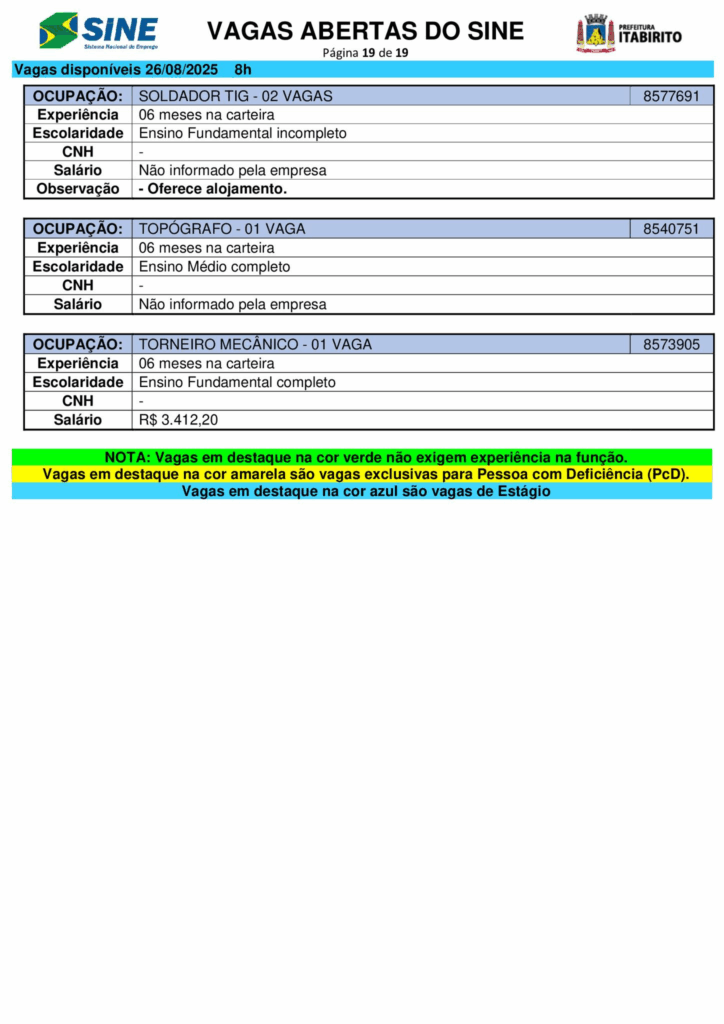 SINE
Sistema Nacional de Emprego

VAGAS ABERTAS DO SINE
Página 19 de 19

PREFEITURA
ITABIRITO

Vagas disponíveis 26/08/2025 8h

| OCUPAÇÃO: | SOLDADOR TIG - 02 VAGAS | 8577691 |
|---|---|---|
| Experiência | 06 meses na carteira | |
| Escolaridade | Ensino Fundamental incompleto | |
| CNH | - | |
| Salário | Não informado pela empresa | |
| Observação | - Oferece alojamento. | |

| OCUPAÇÃO: | TOPÓGRAFO - 01 VAGA | 8540751 |
|---|---|---|
| Experiência | 06 meses na carteira | |
| Escolaridade | Ensino Médio completo | |
| CNH | - | |
| Salário | Não informado pela empresa | |

| OCUPAÇÃO: | TORNEIRO MECÂNICO - 01 VAGA | 8573905 |
|---|---|---|
| Experiência | 06 meses na carteira | |
| Escolaridade | Ensino Fundamental completo | |
| CNH | - | |
| Salário | R$ 3.412,20 | |

NOTA: Vagas em destaque na cor verde não exigem experiência na função.
Vagas em destaque na cor amarela são vagas exclusivas para Pessoa com Deficiência (PcD).
Vagas em destaque na cor azul são vagas de Estágio